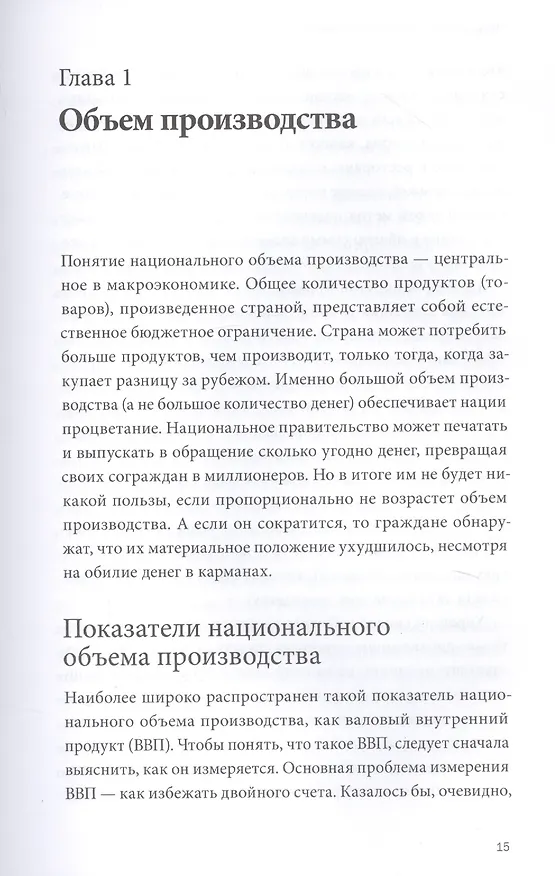 Глава 1
Объем производства

Понятие национального объема производства — центральное в макроэкономике. Общее количество продуктов (товаров), произведенное страной, представляет собой естественное бюджетное ограничение. Страна может потребить больше продуктов, чем производит, только тогда, когда закупает разницу за рубежом. Именно большой объем производства (а не большое количество денег) обеспечивает нации процветание. Национальное правительство может печатать и выпускать в обращение сколько угодно денег, превращая своих сограждан в миллионеров. Но в итоге им не будет никакой пользы, если пропорционально не возрастет объем производства. А если он сократится, то граждане обнаружат, что их материальное положение ухудшилось, несмотря на обилие денег в карманах.

Показатели национального объема производства

Наиболее широко распространен такой показатель национального объема производства, как валовый внутренний продукт (ВВП). Чтобы понять, что такое ВВП, следует сначала выяснить, как он измеряется. Основная проблема измерения ВВП — как избежать двойного счета. Казалось бы, очевидно,

15